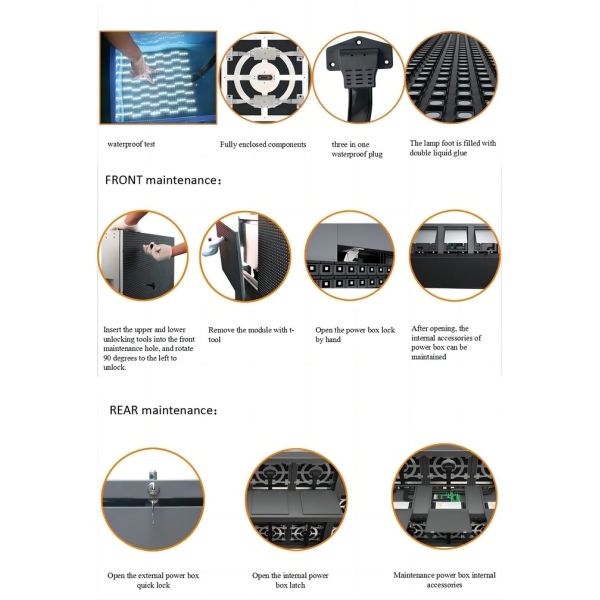 waterproof test

Fully enclosed components

three in one waterproof plug

The lamp foot is filled with double liquid glue

FRONT maintenance：

Insert the upper and lower unlocking tools into the front maintenance hole, and rotate 90 degrees to the left to unlock.

Remove the module with t-tool

Open the power box lock by hand

After opening, the internal accessories of power box can be maintained

REAR maintenance：

Open the external power box quick lock

Open the internal power box latch

Maintenance power box internal accessories